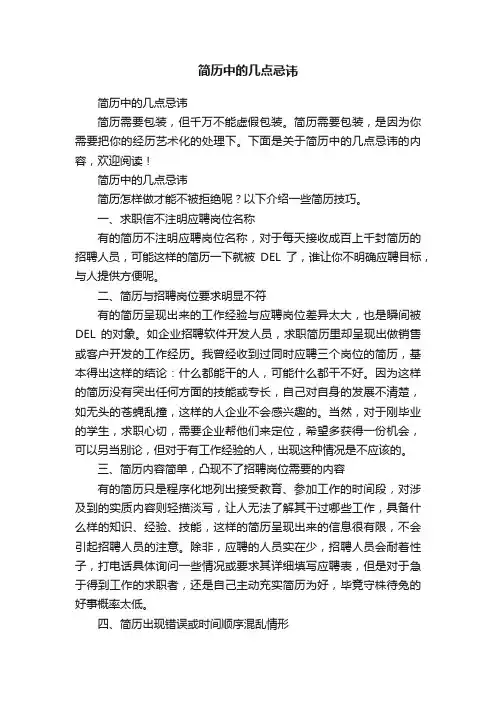 简历中的几点忌讳

简历中的几点忌讳

简历需要包装，但千万不能虚假包装。简历需要包装，是因为你需要把你的经历艺术化的处理下。下面是关于简历中的几点忌讳的内容，欢迎阅读！

简历中的几点忌讳

简历怎样做才能不被拒绝呢？以下介绍一些简历技巧。

一、求职信不注明应聘岗位名称

有的简历不注明应聘岗位名称，对于每天接收成百上千封简历的招聘人员，可能这样的简历一下就被 DEL 了，谁让你不明确应聘目标，与人提供方便呢。

二、简历与招聘岗位要求明显不符

有的简历呈现出来的工作经验与应聘岗位差异太大，也是瞬间被 DEL 的对象。如企业招聘软件开发人员，求职简历里却呈现出做销售或客户开发的工作经历。我曾经收到过同时应聘三个岗位的简历，基本得出这样的结论：什么都能干的人，可能什么都干不好。因为这样的简历没有突出任何方面的技能或专长，自己对自身的发展不清楚，如无头的苍蝇乱撞，这样的人企业不会感兴趣的。当然，对于刚毕业的学生，求职心切，需要企业帮他们来定位，希望多获得一份机会，可以另当别论，但对于有工作经验的人，出现这种情况是不应该的。

三、简历内容简单，凸现不了招聘岗位需要的内容

有的简历只是程序化地列出接受教育、参加工作的时间段，对涉及到的实质内容则轻描淡写，让人无法了解其干过哪些工作，具备什么样的知识、经验、技能，这样的简历呈现出来的信息很有限，不会引起招聘人员的注意。除非，应聘的人员实在少，招聘人员会耐着性子，打电话具体询问一些情况或要求其详细填写应聘表，但是对于急于得到工作的求职者，还是自己主动充实简历为好，毕竟守株待兔的好事概率太低。

四、简历出现错误或时间顺序混乱情形